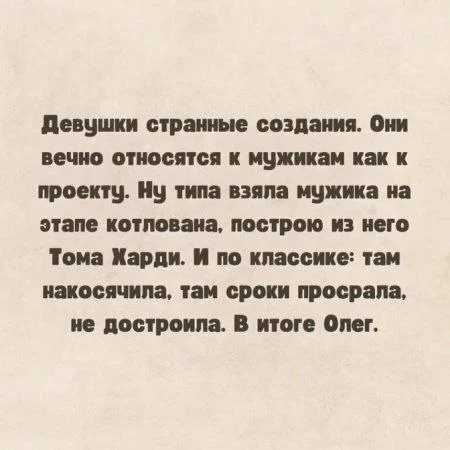 Девушки странные создания. Они вечно относятся к мужикам как к проекту. Ну типа взяла мужика на этапе котлована, построю из него Тома Харди. И по классике: там накосячила, там сроки просрала, не достроила. В итоге Олег.